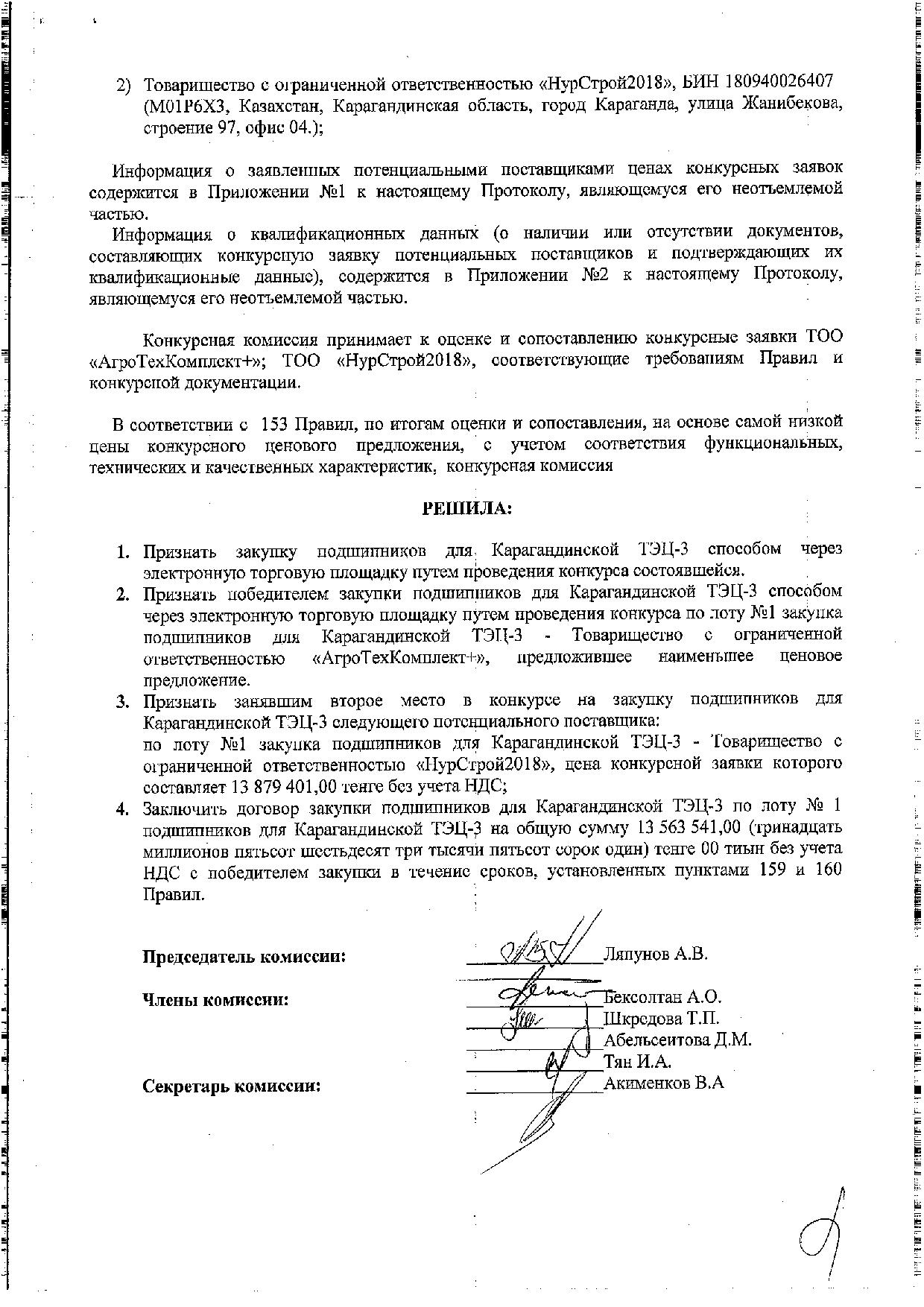 2) Товарищество с ограниченной ответственностью «НурСтрой2018», БИН 180940026407 (M01P6X3, Казахстан, Карагандинская область, город Караганда, улица Жанибекова, строение 97, офис 04.);

Информация о заявленных потенциальными поставщиками ценах конкурсных заявок содержится в Приложении №1 к настоящему Протоколу, являющемуся его неотъемлемой частью.

Информация о квалификационных данных (о наличии или отсутствии документов, составляющих конкурсную заявку потенциальных поставщиков и подтверждающих их квалификационные данные), содержится в Приложении №2 к настоящему Протоколу, являющемуся его неотъемлемой частью.

Конкурсная комиссия принимает к оценке и сопоставлению конкурсные заявки ТОО «АгроТехКомплект+»; ТОО «НурСтрой2018», соответствующие требованиям Правил и конкурсной документации.

В соответствии с 153 Правил, по итогам оценки и сопоставления, на основе самой низкой цены конкурсного ценового предложения, с учетом соответствия функциональных, технических и качественных характеристик, конкурсная комиссия

РЕШИЛА:

1. Признать закупку подшипников для Карагандинской ТЭЦ-3 способом через электронную торговую площадку путем проведения конкурса состоявшейся.
2. Признать победителем закупки подшипников для Карагандинской ТЭЦ-3 способом через электронную торговую площадку путем проведения конкурса по лоту №1 закупка подшипников для Карагандинской ТЭЦ-3 - Товарищество с ограниченной ответственностью «АгроТехКомплект+», предложившее наименьшее ценовое предложение.
3. Признать занявшим второе место в конкурсе на закупку подшипников для Карагандинской ТЭЦ-3 следующего потенциального поставщика:
по лоту №1 закупка подшипников для Карагандинской ТЭЦ-3 - Товарищество с ограниченной ответственностью «НурСтрой2018», цена конкурсной заявки которого составляет 13 879 401,00 тенге без учета НДС;
4. Заключить договор закупки подшипников для Карагандинской ТЭЦ-3 по лоту № 1 подшипников для Карагандинской ТЭЦ-3 на общую сумму 13 563 541,00 (тринадцать миллионов пятьсот шестьдесят три тысячи пятьсот сорок один) тенге 00 тиын без учета НДС с победителем закупки в течение сроков, установленных пунктами 159 и 160 Правил.

Председатель комиссии: Ляпунов А.В.

Члены комиссии: Бексолтан А.О.
Шкредова Т.П.
Абельсеитова Д.М.
Тян И.А.

Секретарь комиссии: Акименков В.А